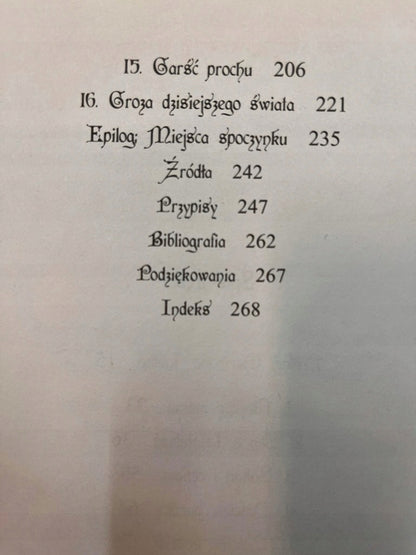 15. Garść prochu 206

16. Groza dzisiejszego świata 221

Epilog: Miejsca spoczynku 235

Źródła 242

Przypisy 247

Bibliografia 262

Podziękowania 267

Indeks 268